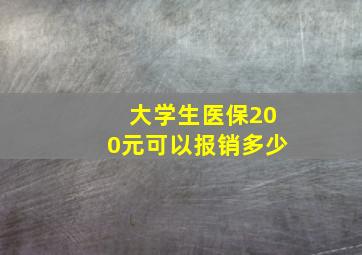 大学生医保200元可以报销多少